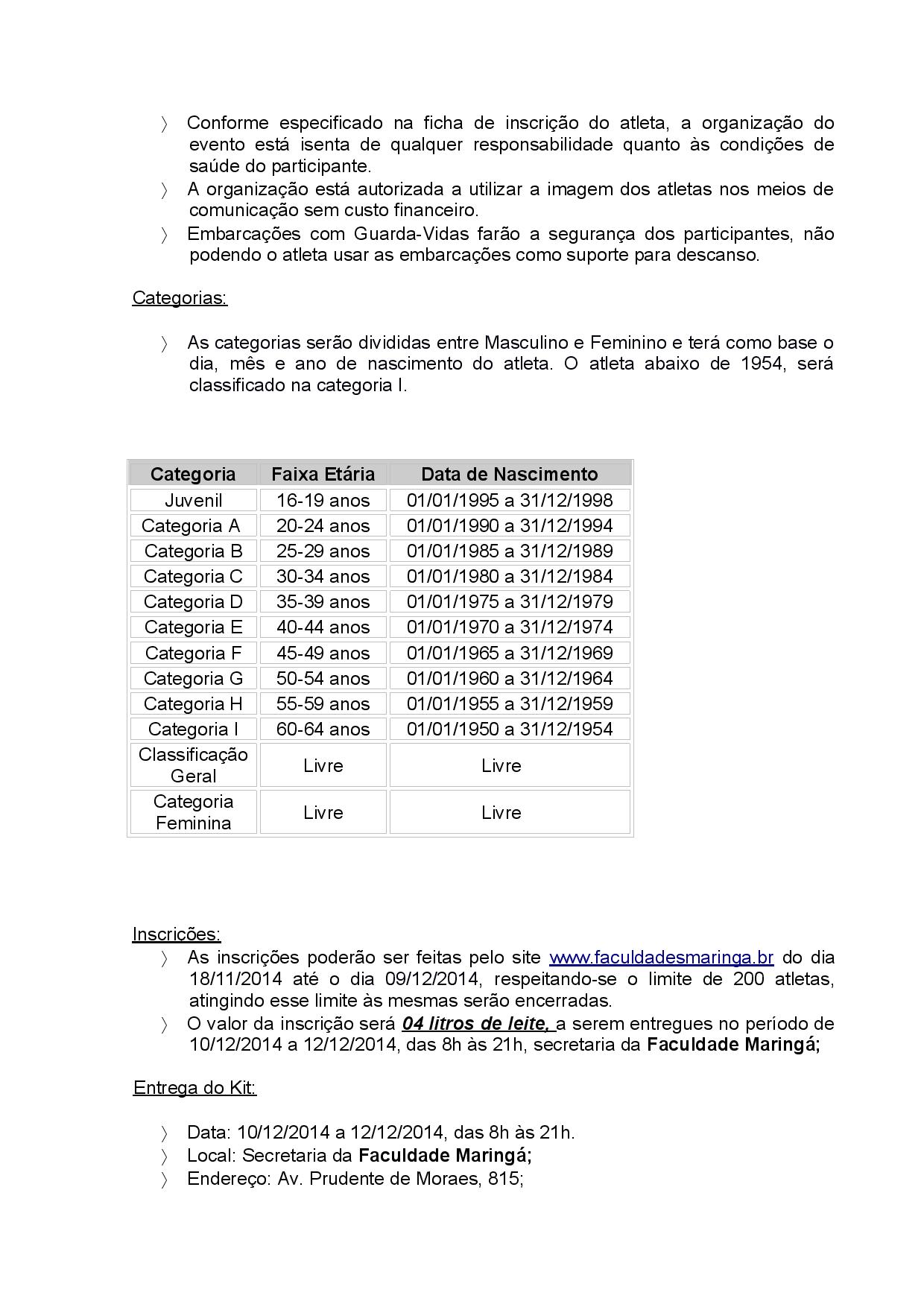 〉 Conforme especificado na ficha de inscrição do atleta, a organização do evento está isenta de qualquer responsabilidade quanto às condições de saúde do participante.
〉 A organização está autorizada a utilizar a imagem dos atletas nos meios de comunicação sem custo financeiro.
〉 Embarcações com Guarda-Vidas farão a segurança dos participantes, não podendo o atleta usar as embarcações como suporte para descanso.

Categorias:

〉 As categorias serão divididas entre Masculino e Feminino e terá como base o dia, mês e ano de nascimento do atleta. O atleta abaixo de 1954, será classificado na categoria I.

| Categoria | Faixa Etária | Data de Nascimento |
|---|---|---|
| Juvenil | 16-19 anos | 01/01/1995 a 31/12/1998 |
| Categoria A | 20-24 anos | 01/01/1990 a 31/12/1994 |
| Categoria B | 25-29 anos | 01/01/1985 a 31/12/1989 |
| Categoria C | 30-34 anos | 01/01/1980 a 31/12/1984 |
| Categoria D | 35-39 anos | 01/01/1975 a 31/12/1979 |
| Categoria E | 40-44 anos | 01/01/1970 a 31/12/1974 |
| Categoria F | 45-49 anos | 01/01/1965 a 31/12/1969 |
| Categoria G | 50-54 anos | 01/01/1960 a 31/12/1964 |
| Categoria H | 55-59 anos | 01/01/1955 a 31/12/1959 |
| Categoria I | 60-64 anos | 01/01/1950 a 31/12/1954 |
| Classificação Geral | Livre | Livre |
| Categoria Feminina | Livre | Livre |

Inscrições:
〉 As inscrições poderão ser feitas pelo site www.faculdadesmaringa.br do dia 18/11/2014 até o dia 09/12/2014, respeitando-se o limite de 200 atletas, atingindo esse limite às mesmas serão encerradas.
〉 O valor da inscrição será 04 litros de leite, a serem entregues no período de 10/12/2014 a 12/12/2014, das 8h às 21h, secretaria da Faculdade Maringá;

Entrega do Kit:

〉 Data: 10/12/2014 a 12/12/2014, das 8h às 21h.
〉 Local: Secretaria da Faculdade Maringá;
〉 Endereço: Av. Prudente de Moraes, 815;